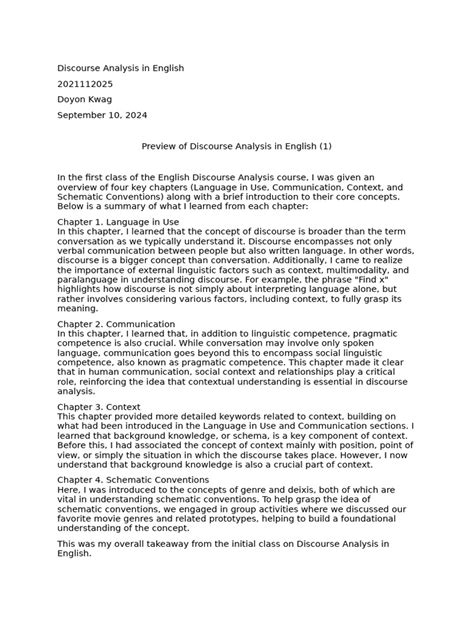 Discourse Analysis in English

2021112025

Doyon Kwag

September 10, 2024

Preview of Discourse Analysis in English (1)

In the first class of the English Discourse Analysis course, I was given an overview of four key chapters (Language in Use, Communication, Context, and Schematic Conventions) along with a brief introduction to their core concepts. Below is a summary of what I learned from each chapter:

Chapter 1. Language in Use
In this chapter, I learned that the concept of discourse is broader than the term conversation as we typically understand it. Discourse encompasses not only verbal communication between people but also written language. In other words, discourse is a bigger concept than conversation. Additionally, I came to realize the importance of external linguistic factors such as context, multimodality, and paralanguage in understanding discourse. For example, the phrase "Find x" highlights how discourse is not simply about interpreting language alone, but rather involves considering various factors, including context, to fully grasp its meaning.

Chapter 2. Communication
In this chapter, I learned that, in addition to linguistic competence, pragmatic competence is also crucial. While conversation may involve only spoken language, communication goes beyond this to encompass social linguistic competence, also known as pragmatic competence. This chapter made it clear that in human communication, social context and relationships play a critical role, reinforcing the idea that contextual understanding is essential in discourse analysis.

Chapter 3. Context
This chapter provided more detailed keywords related to context, building on what had been introduced in the Language in Use and Communication sections. I learned that background knowledge, or schema, is a key component of context. Before this, I had associated the concept of context mainly with position, point of view, or simply the situation in which the discourse takes place. However, I now understand that background knowledge is also a crucial part of context.

Chapter 4. Schematic Conventions
Here, I was introduced to the concepts of genre and deixis, both of which are vital in understanding schematic conventions. To help grasp the idea of schematic conventions, we engaged in group activities where we discussed our favorite movie genres and related prototypes, helping to build a foundational understanding of the concept.

This was my overall takeaway from the initial class on Discourse Analysis in English.